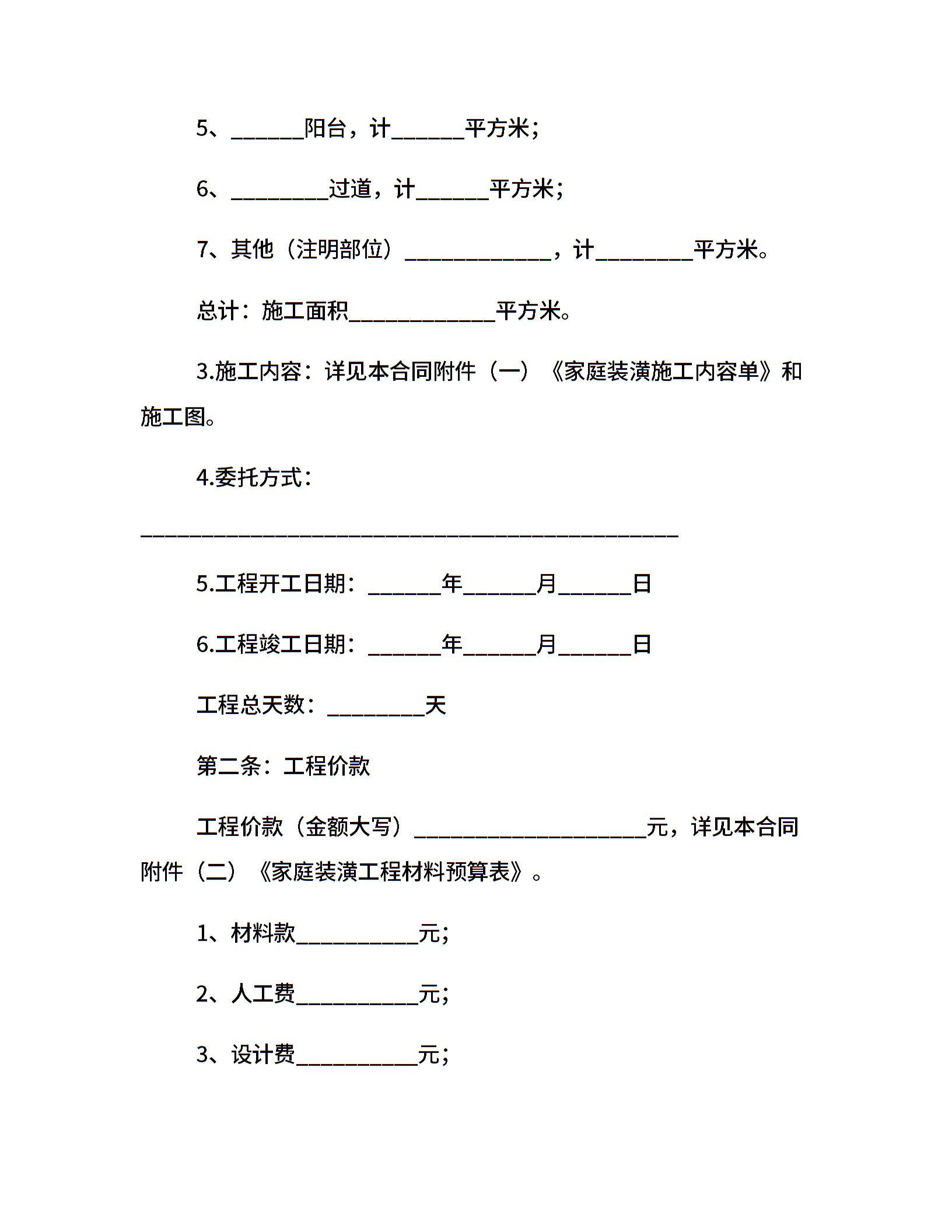 5、______阳台，计______平方米；

6、________过道，计______平方米；

7、其他（注明部位）____________，计________平方米。

总计：施工面积____________平方米。

3.施工内容：详见本合同附件（一）《家庭装潢施工内容单》和施工图。

4.委托方式：

____________________________________________

5.工程开工日期：______年______月______日

6.工程竣工日期：______年______月______日

工程总天数：________天

第二条：工程价款

工程价款（金额大写）___________________元，详见本合同附件（二）《家庭装潢工程材料预算表》。

1、材料款__________元；

2、人工费__________元；

3、设计费__________元；